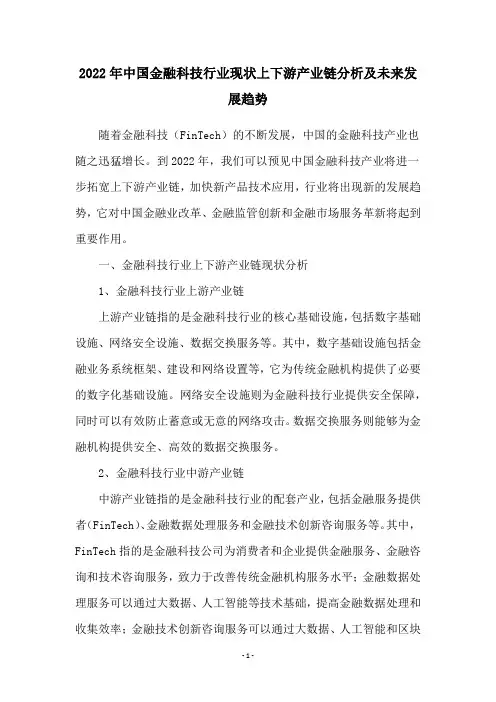 2022年中国金融科技行业现状上下游产业链分析及未来发展趋势

随着金融科技（FinTech）的不断发展，中国的金融科技产业也随之迅猛增长。到2022年，我们可以预见中国金融科技产业将进一步拓宽上下游产业链，加快新产品技术应用，行业将出现新的发展趋势，它对中国金融业改革、金融监管创新和金融市场服务革新将起到重要作用。

一、金融科技行业上下游产业链现状分析

1、金融科技行业上游产业链

上游产业链指的是金融科技行业的核心基础设施，包括数字基础设施、网络安全设施、数据交换服务等。其中，数字基础设施包括金融业务系统框架、建设和网络设置等，它为传统金融机构提供了必要的数字化基础设施。网络安全设施则为金融科技行业提供安全保障，同时可以有效防止蓄意或无意的网络攻击。数据交换服务则能够为金融机构提供安全、高效的数据交换服务。

2、金融科技行业中游产业链

中游产业链指的是金融科技行业的配套产业，包括金融服务提供者(FinTech)、金融数据处理服务和金融技术创新咨询服务等。其中，FinTech指的是金融科技公司为消费者和企业提供金融服务、金融咨询和技术咨询服务，致力于改善传统金融机构服务水平；金融数据处理服务可以通过大数据、人工智能等技术基础，提高金融数据处理和收集效率；金融技术创新咨询服务可以通过大数据、人工智能和区块

-1-